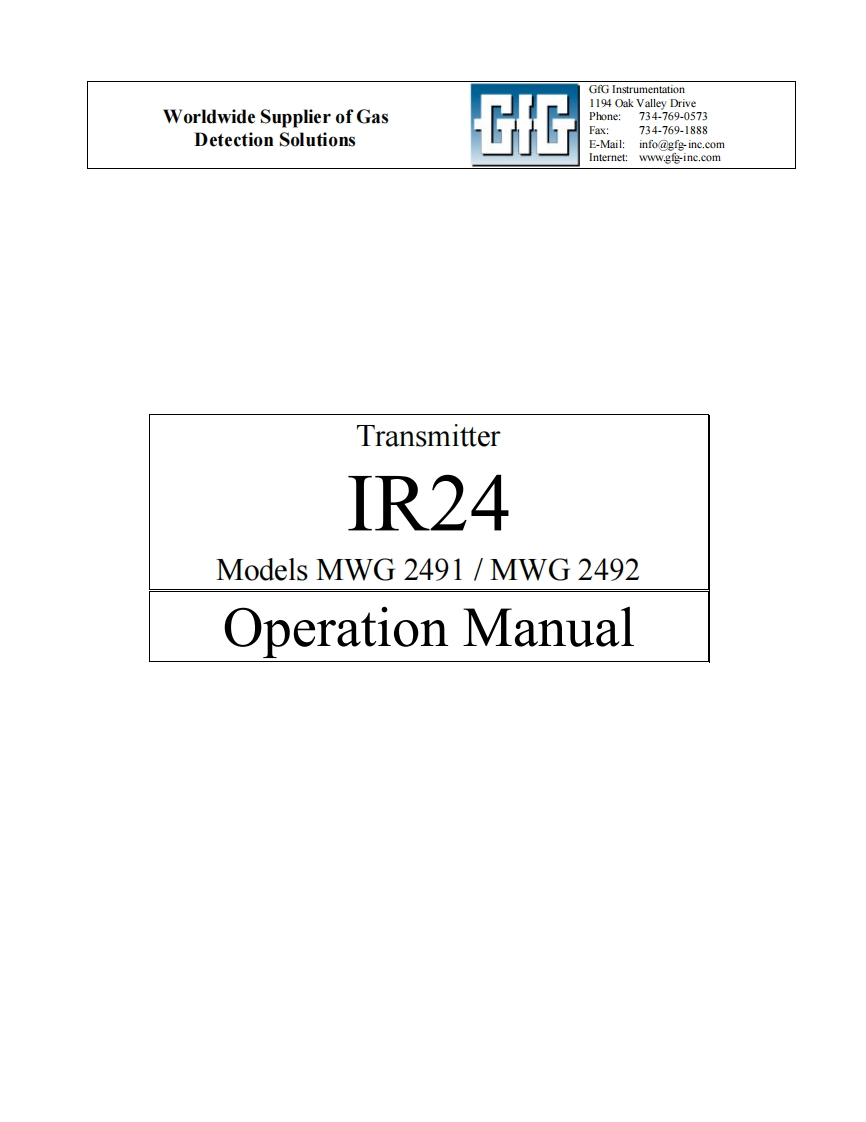 Worldwide Supplier of Gas Detection Solutions

GfG

GfG Instrumentation
1194 Oak Valley Drive
Phone: 734-769-0573
Fax: 734-769-1888
E-Mail: info@gfg-inc.com
Internet: www.gfg-inc.com

Transmitter

IR24

Models MWG 2491 / MWG 2492

Operation Manual